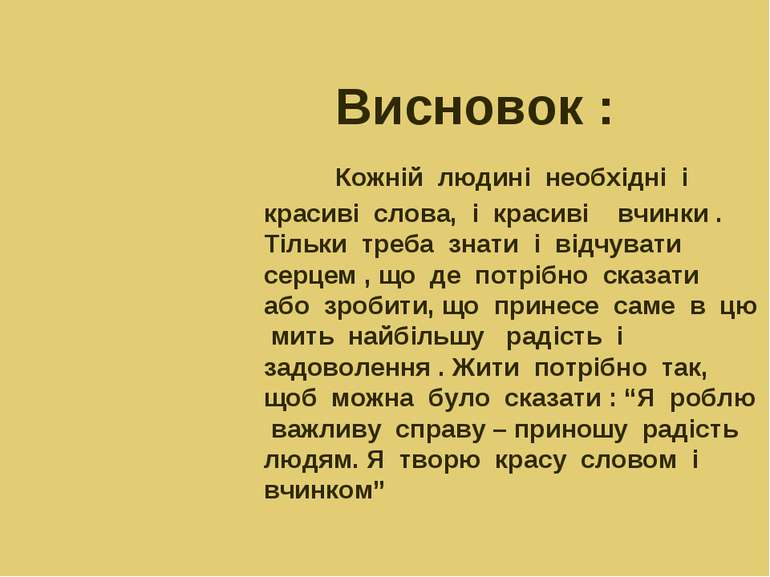 Висновок :

Кожній людині необхідні і красиві слова, і красиві вчинки . Тільки треба знати і відчувати серцем , що де потрібно сказати або зробити, що принесе саме в цю мить найбільшу радість і задоволення . Жити потрібно так, щоб можна було сказати : “Я роблю важливу справу – приношу радість людям. Я творю красу словом і вчинком”